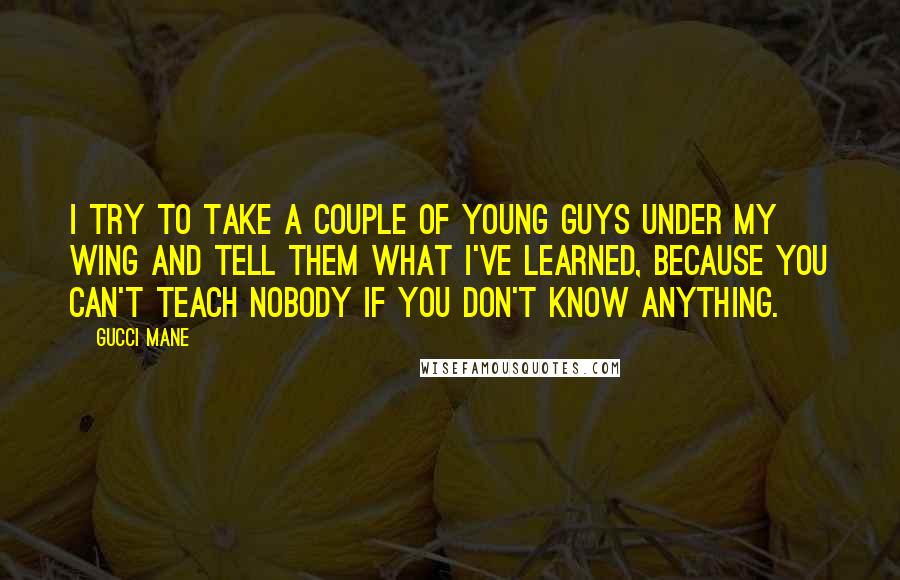 I TRY TO TAKE A COUPLE OF YOUNG GUYS UNDER MY WING AND TELL THEM WHAT I'VE LEARNED, BECAUSE YOU CAN'T TEACH NOBODY IF YOU DON'T KNOW ANYTHING.

GUCCI MANE

WISEFAMOUSQUOTES.COM